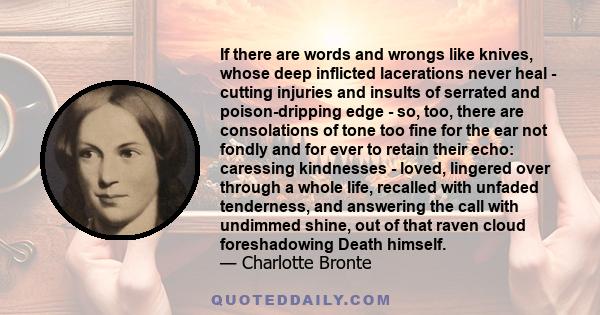 If there are words and wrongs like knives, whose deep inflicted lacerations never heal - cutting injuries and insults of serrated and poison-dripping edge - so, too, there are consolations of tone too fine for the ear not fondly and for ever to retain their echo: caressing kindnesses - loved, lingered over through a whole life, recalled with unfaded tenderness, and answering the call with undimmed shine, out of that raven cloud foreshadowing Death himself.
— Charlotte Bronte

QUOTEDDAILY.COM